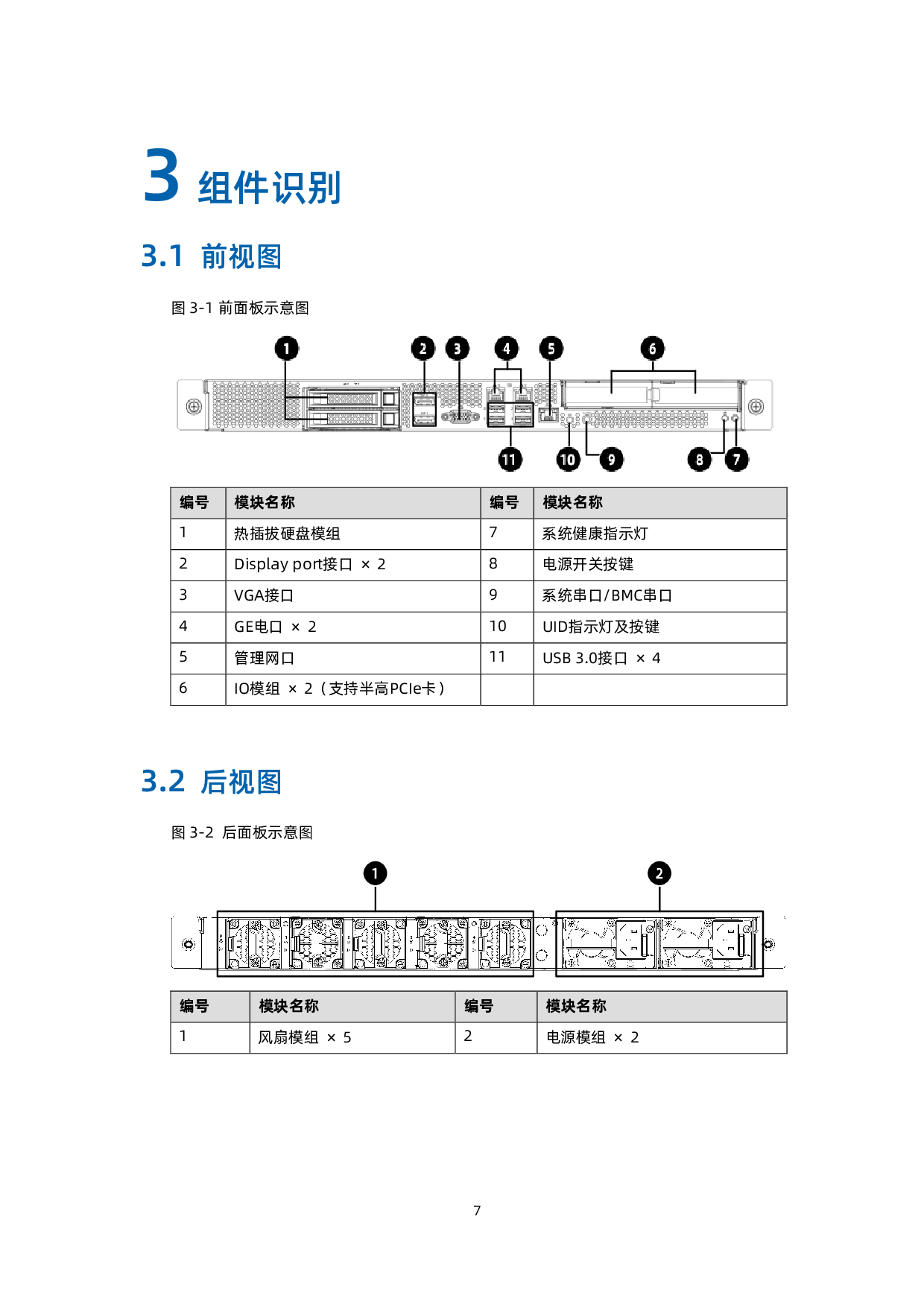 3 组件识别

3.1 前视图

图 3-1 前面板示意图

1 2 3 4 5 6

11 10 9 8 7

| 编号 | 模块名称 | 编号 | 模块名称 |
|---|---|---|---|
| 1 | 热插拔硬盘模组 | 7 | 系统健康指示灯 |
| 2 | Display port接口 × 2 | 8 | 电源开关按键 |
| 3 | VGA接口 | 9 | 系统串口/BMC串口 |
| 4 | GE电口 × 2 | 10 | UID指示灯及按键 |
| 5 | 管理网口 | 11 | USB 3.0接口 × 4 |
| 6 | IO模组 × 2（支持半高PCIe卡） | | |

3.2 后视图

图 3-2 后面板示意图

1 2

| 编号 | 模块名称 | 编号 | 模块名称 |
|---|---|---|---|
| 1 | 风扇模组 × 5 | 2 | 电源模组 × 2 |

7